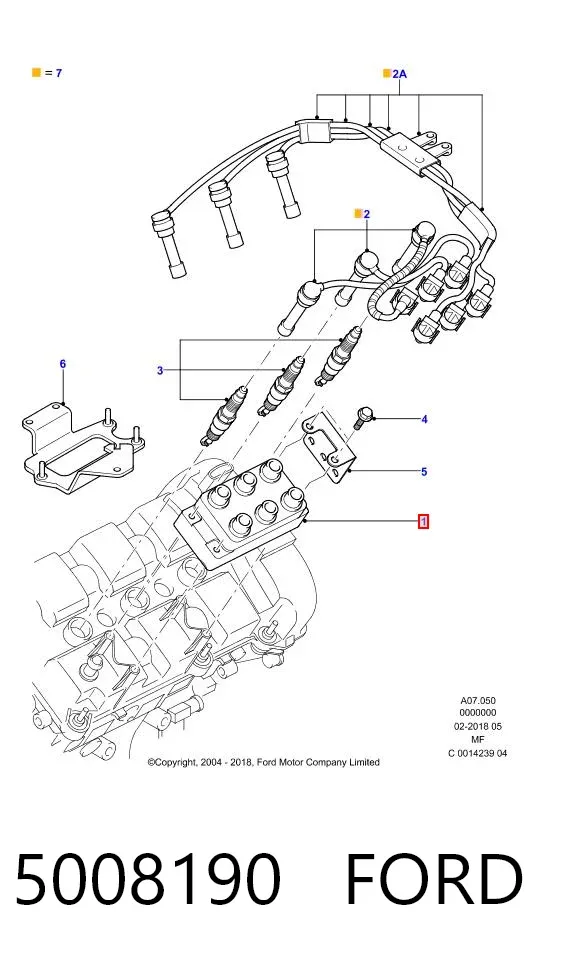 = 7

2A

2

6

3

4

5

1

A07.050
0000000
02-2018 05
MF
C 0014239 04

©Copyright, 2004 - 2018, Ford Motor Company Limited

5008190 FORD